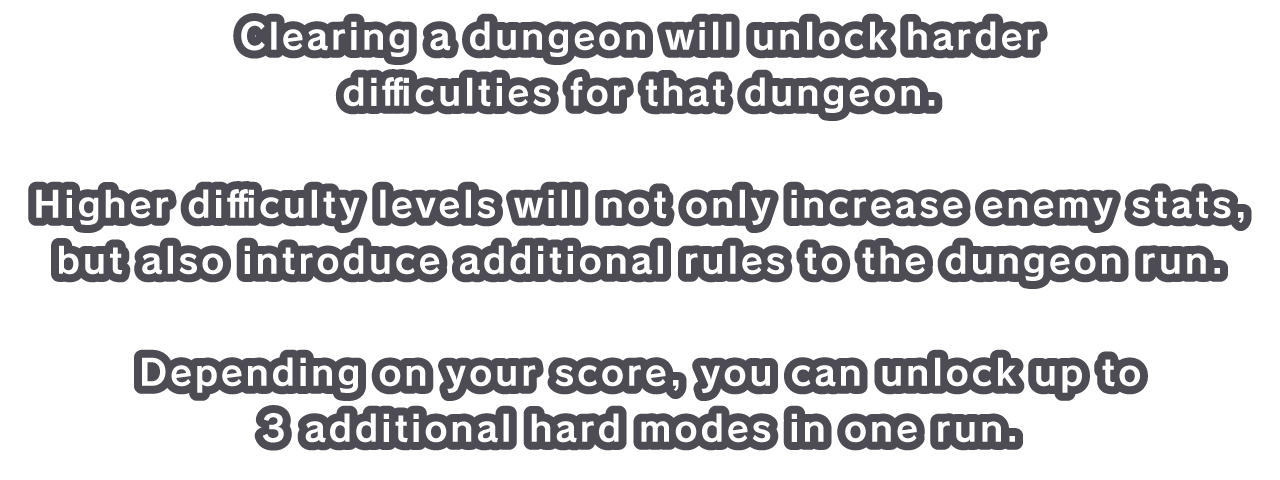 Clearing a dungeon will unlock harder difficulties for that dungeon.

Higher difficulty levels will not only increase enemy stats, but also introduce additional rules to the dungeon run.

Depending on your score, you can unlock up to 3 additional hard modes in one run.